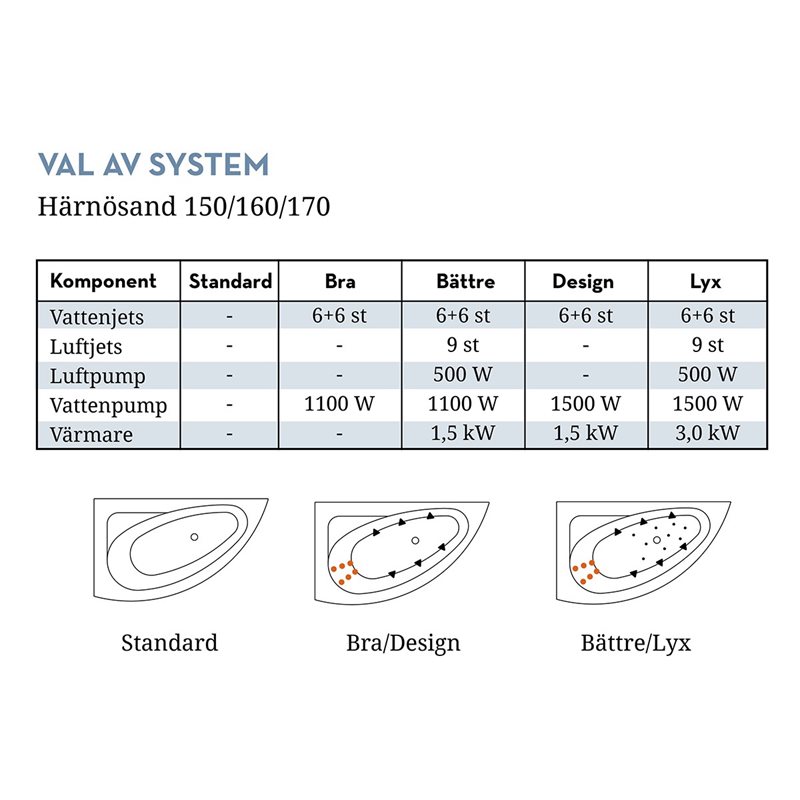 VAL AV SYSTEM
Härnösand 150/160/170

| Komponent | Standard | Bra | Bättre | Design | Lyx |
|---|---|---|---|---|---|
| Vattenjets | - | 6+6 st | 6+6 st | 6+6 st | 6+6 st |
| Luftjets | - | - | 9 st | - | 9 st |
| Luftpump | - | - | 500 W | - | 500 W |
| Vattenpump | - | 1100 W | 1100 W | 1500 W | 1500 W |
| Värmare | - | - | 1,5 kW | 1,5 kW | 3,0 kW |

Standard

Bra/Design

Bättre/Lyx